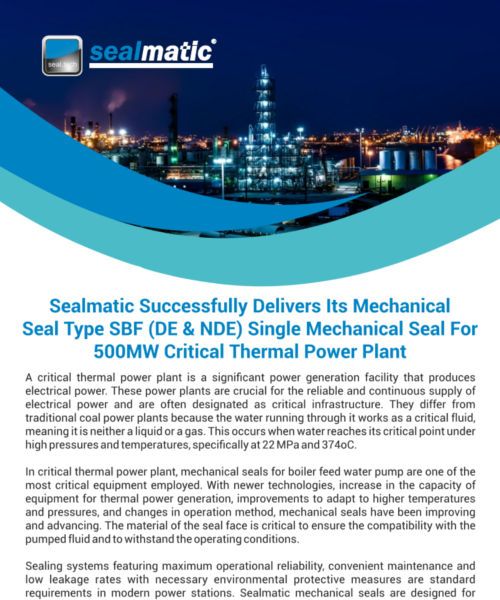 seal.tech

sealmatic®

Sealmatic Successfully Delivers Its Mechanical Seal Type SBF (DE & NDE) Single Mechanical Seal For 500MW Critical Thermal Power Plant

A critical thermal power plant is a significant power generation facility that produces electrical power. These power plants are crucial for the reliable and continuous supply of electrical power and are often designated as critical infrastructure. They differ from traditional coal power plants because the water running through it works as a critical fluid, meaning it is neither a liquid or a gas. This occurs when water reaches its critical point under high pressures and temperatures, specifically at 22 MPa and 374oC.

In critical thermal power plant, mechanical seals for boiler feed water pump are one of the most critical equipment employed. With newer technologies, increase in the capacity of equipment for thermal power generation, improvements to adapt to higher temperatures and pressures, and changes in operation method, mechanical seals have been improving and advancing. The material of the seal face is critical to ensure the compatibility with the pumped fluid and to withstand the operating conditions.

Sealing systems featuring maximum operational reliability, convenient maintenance and low leakage rates with necessary environmental protective measures are standard requirements in modern power stations. Sealmatic mechanical seals are designed for